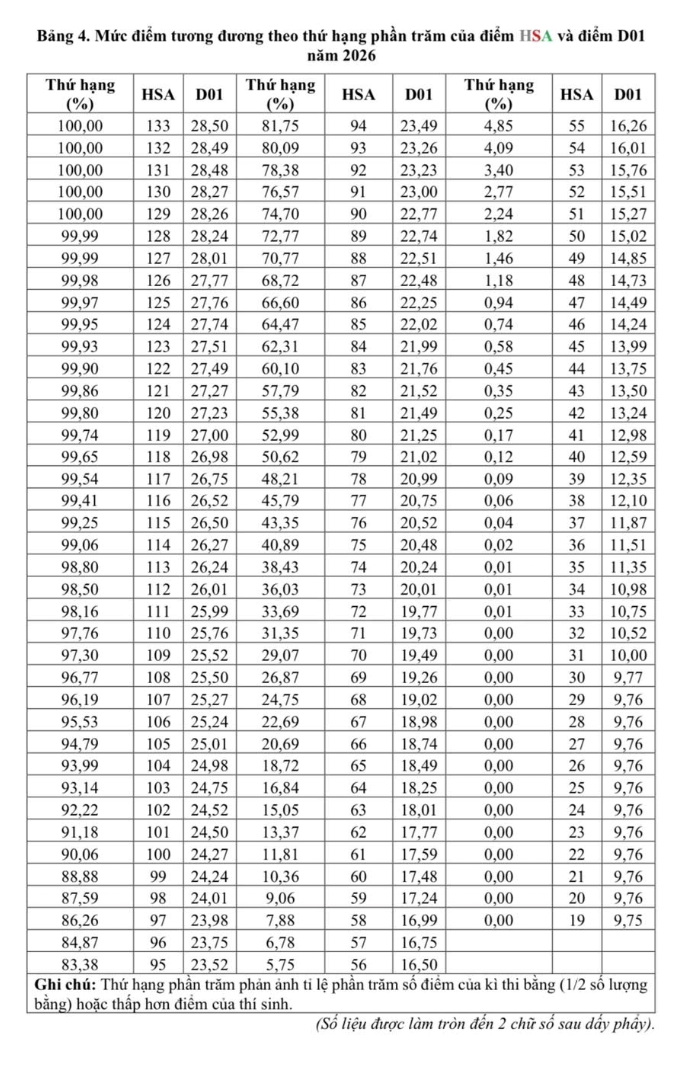 Bảng 4. Mức điểm tương đương theo thứ hạng phần trăm của điểm HSA và điểm D01 năm 2026

| Thứ hạng (%) | HSA | D01 | Thứ hạng (%) | HSA | D01 | Thứ hạng (%) | HSA | D01 |
|---|---|---|---|---|---|---|---|---|
| 100,00 | 133 | 28,50 | 81,75 | 94 | 23,49 | 4,85 | 55 | 16,26 |
| 100,00 | 132 | 28,49 | 80,09 | 93 | 23,26 | 4,09 | 54 | 16,01 |
| 100,00 | 131 | 28,48 | 78,38 | 92 | 23,23 | 3,40 | 53 | 15,76 |
| 100,00 | 130 | 28,27 | 76,57 | 91 | 23,00 | 2,77 | 52 | 15,51 |
| 100,00 | 129 | 28,26 | 74,70 | 90 | 22,77 | 2,24 | 51 | 15,27 |
| 99,99 | 128 | 28,24 | 72,77 | 89 | 22,74 | 1,82 | 50 | 15,02 |
| 99,99 | 127 | 28,01 | 70,77 | 88 | 22,51 | 1,46 | 49 | 14,85 |
| 99,98 | 126 | 27,77 | 68,72 | 87 | 22,48 | 1,18 | 48 | 14,73 |
| 99,97 | 125 | 27,76 | 66,60 | 86 | 22,25 | 0,94 | 47 | 14,49 |
| 99,95 | 124 | 27,74 | 64,47 | 85 | 22,02 | 0,74 | 46 | 14,24 |
| 99,93 | 123 | 27,51 | 62,31 | 84 | 21,99 | 0,58 | 45 | 13,99 |
| 99,90 | 122 | 27,49 | 60,10 | 83 | 21,76 | 0,45 | 44 | 13,75 |
| 99,86 | 121 | 27,27 | 57,79 | 82 | 21,52 | 0,35 | 43 | 13,50 |
| 99,80 | 120 | 27,23 | 55,38 | 81 | 21,49 | 0,25 | 42 | 13,24 |
| 99,74 | 119 | 27,00 | 52,99 | 80 | 21,25 | 0,17 | 41 | 12,98 |
| 99,65 | 118 | 26,98 | 50,62 | 79 | 21,02 | 0,12 | 40 | 12,59 |
| 99,54 | 117 | 26,75 | 48,21 | 78 | 20,99 | 0,09 | 39 | 12,35 |
| 99,41 | 116 | 26,52 | 45,79 | 77 | 20,75 | 0,06 | 38 | 12,10 |
| 99,25 | 115 | 26,50 | 43,35 | 76 | 20,52 | 0,04 | 37 | 11,87 |
| 99,06 | 114 | 26,27 | 40,89 | 75 | 20,48 | 0,02 | 36 | 11,51 |
| 98,80 | 113 | 26,24 | 38,43 | 74 | 20,24 | 0,01 | 35 | 11,35 |
| 98,50 | 112 | 26,01 | 36,03 | 73 | 20,01 | 0,01 | 34 | 10,98 |
| 98,16 | 111 | 25,99 | 33,69 | 72 | 19,77 | 0,01 | 33 | 10,75 |
| 97,76 | 110 | 25,76 | 31,35 | 71 | 19,73 | 0,00 | 32 | 10,52 |
| 97,30 | 109 | 25,52 | 29,07 | 70 | 19,49 | 0,00 | 31 | 10,00 |
| 96,77 | 108 | 25,50 | 26,87 | 69 | 19,26 | 0,00 | 30 | 9,77 |
| 96,19 | 107 | 25,27 | 24,75 | 68 | 19,02 | 0,00 | 29 | 9,76 |
| 95,53 | 106 | 25,24 | 22,69 | 67 | 18,98 | 0,00 | 28 | 9,76 |
| 94,79 | 105 | 25,01 | 20,69 | 66 | 18,74 | 0,00 | 27 | 9,76 |
| 93,99 | 104 | 24,98 | 18,72 | 65 | 18,49 | 0,00 | 26 | 9,76 |
| 93,14 | 103 | 24,75 | 16,84 | 64 | 18,25 | 0,00 | 25 | 9,76 |
| 92,22 | 102 | 24,52 | 15,05 | 63 | 18,01 | 0,00 | 24 | 9,76 |
| 91,18 | 101 | 24,50 | 13,37 | 62 | 17,77 | 0,00 | 23 | 9,76 |
| 90,06 | 100 | 24,27 | 11,81 | 61 | 17,59 | 0,00 | 22 | 9,76 |
| 88,88 | 99 | 24,24 | 10,36 | 60 | 17,48 | 0,00 | 21 | 9,76 |
| 87,59 | 98 | 24,01 | 9,06 | 59 | 17,24 | 0,00 | 20 | 9,76 |
| 86,26 | 97 | 23,98 | 7,88 | 58 | 16,99 | 0,00 | 19 | 9,75 |
| 84,87 | 96 | 23,75 | 6,78 | 57 | 16,75 | | | |
| 83,38 | 95 | 23,52 | 5,75 | 56 | 16,50 | | | |

Ghi chú: Thứ hạng phần trăm phản ánh tỉ lệ phần trăm số điểm của kì thi bằng (1/2 số lượng bằng) hoặc thấp hơn điểm của thí sinh.

(Số liệu được làm tròn đến 2 chữ số sau dấy phẩy).